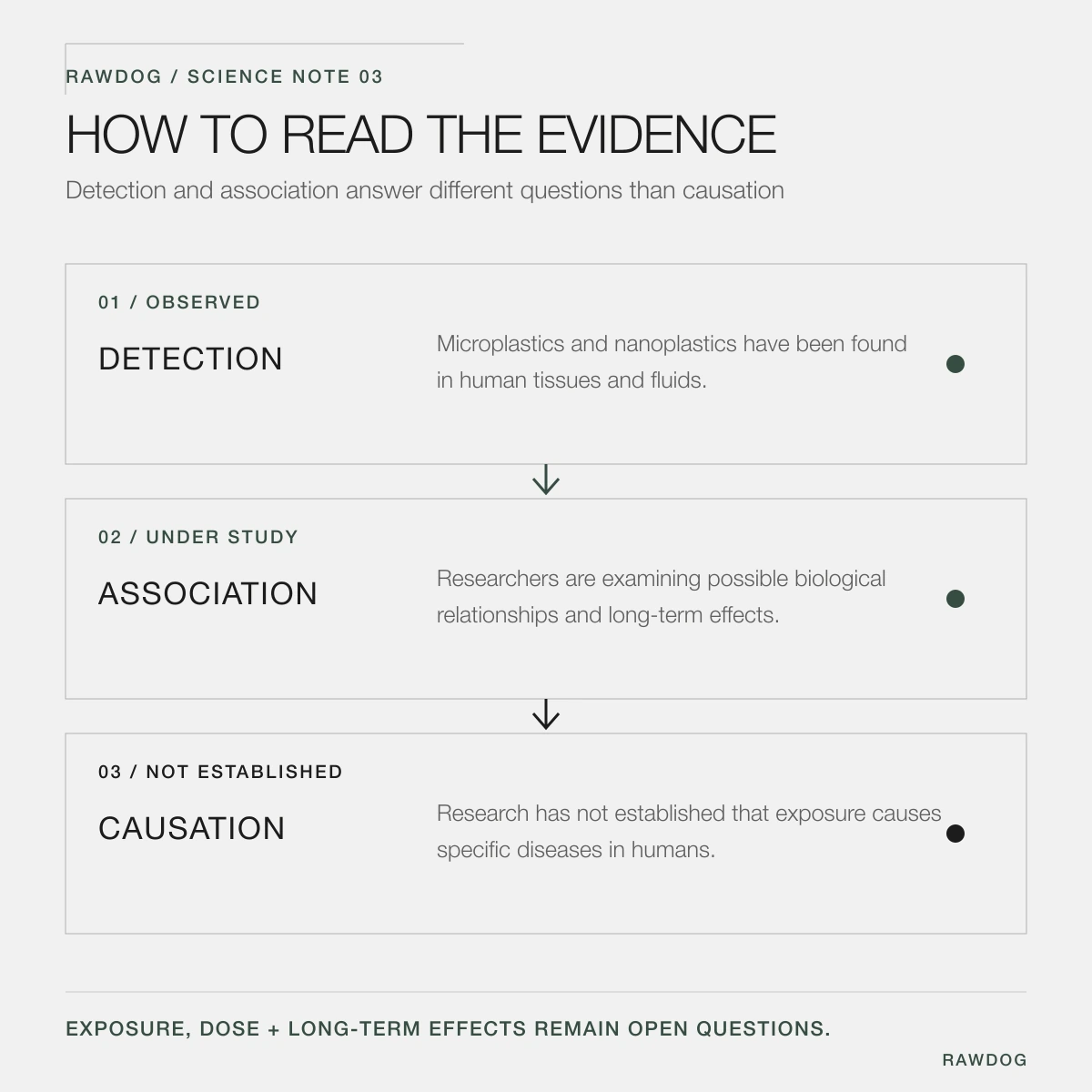 RAWDOG / SCIENCE NOTE 03

HOW TO READ THE EVIDENCE

Detection and association answer different questions than causation

01 / OBSERVED

DETECTION

Microplastics and nanoplastics have been found in human tissues and fluids.

02 / UNDER STUDY

ASSOCIATION

Researchers are examining possible biological relationships and long-term effects.

03 / NOT ESTABLISHED

CAUSATION

Research has not established that exposure causes specific diseases in humans.

EXPOSURE, DOSE + LONG-TERM EFFECTS REMAIN OPEN QUESTIONS.

RAWDOG